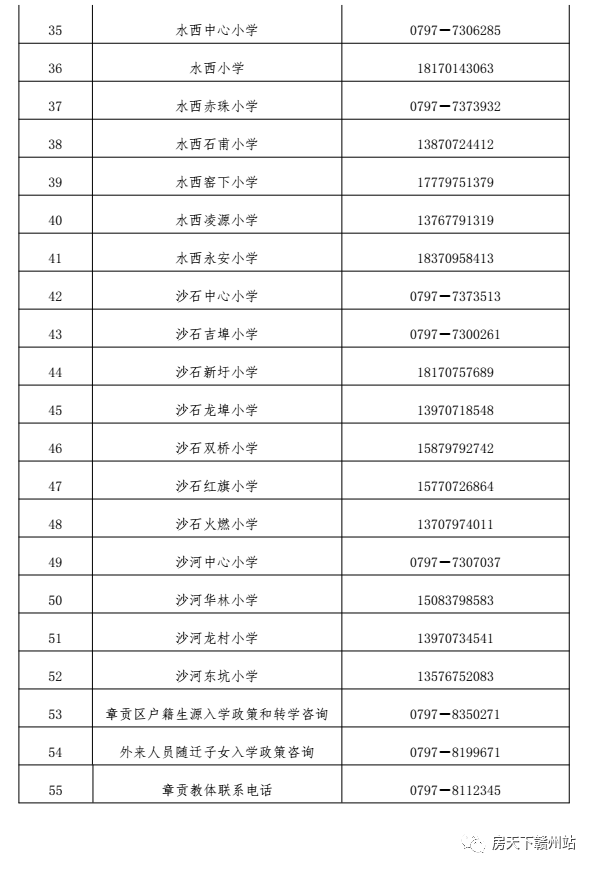 | 35 | 水西中心小学 | 0797－7306285 |
|---|---|---|
| 36 | 水西小学 | 18170143063 |
| 37 | 水西赤珠小学 | 0797－7373932 |
| 38 | 水西石甫小学 | 13870724412 |
| 39 | 水西窑下小学 | 17779751379 |
| 40 | 水西凌源小学 | 13767791319 |
| 41 | 水西永安小学 | 18370958413 |
| 42 | 沙石中心小学 | 0797－7373513 |
| 43 | 沙石吉埠小学 | 0797－7300261 |
| 44 | 沙石新圩小学 | 18170757689 |
| 45 | 沙石龙埠小学 | 13970718548 |
| 46 | 沙石双桥小学 | 15879792742 |
| 47 | 沙石红旗小学 | 15770726864 |
| 48 | 沙石火燃小学 | 13707974011 |
| 49 | 沙河中心小学 | 0797－7307037 |
| 50 | 沙河华林小学 | 15083798583 |
| 51 | 沙河龙村小学 | 13970734541 |
| 52 | 沙河东坑小学 | 13576752083 |
| 53 | 章贡区户籍生源入学政策和转学咨询 | 0797－8350271 |
| 54 | 外来人员随迁子女入学政策咨询 | 0797－8199671 |
| 55 | 章贡教体联系电话 | 0797－8112345 |

房天下赣州站